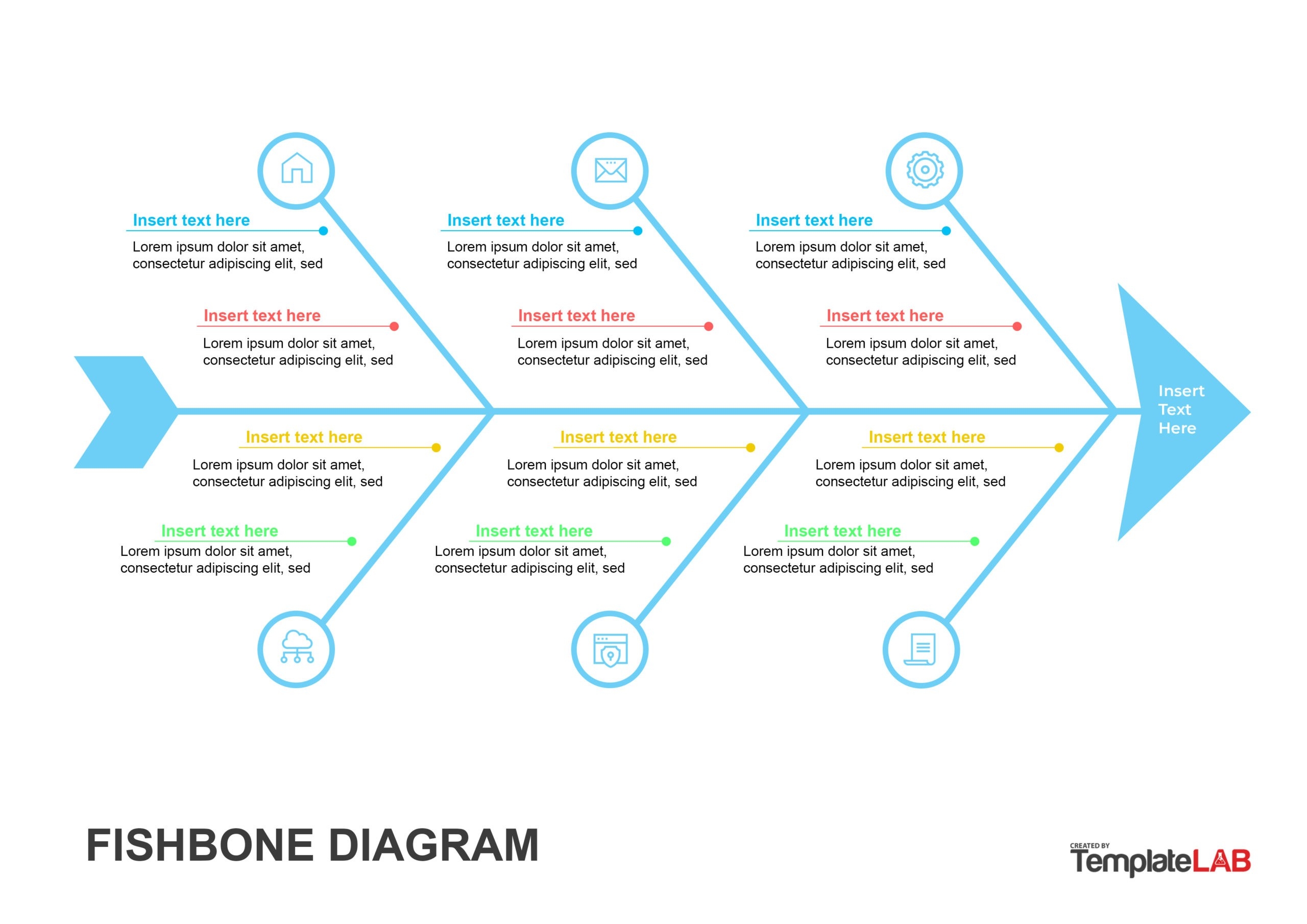 Insert text here
Lorem ipsum dolor sit amet, consectetur adipiscing elit, sed

Insert text here
Lorem ipsum dolor sit amet, consectetur adipiscing elit, sed

Insert text here
Lorem ipsum dolor sit amet, consectetur adipiscing elit, sed

Insert text here
Lorem ipsum dolor sit amet, consectetur adipiscing elit, sed

Insert text here
Lorem ipsum dolor sit amet, consectetur adipiscing elit, sed

Insert text here
Lorem ipsum dolor sit amet, consectetur adipiscing elit, sed

Insert text here
Lorem ipsum dolor sit amet, consectetur adipiscing elit, sed

Insert text here
Lorem ipsum dolor sit amet, consectetur adipiscing elit, sed

Insert text here
Lorem ipsum dolor sit amet, consectetur adipiscing elit, sed

Insert text here
Lorem ipsum dolor sit amet, consectetur adipiscing elit, sed

Insert text here
Lorem ipsum dolor sit amet, consectetur adipiscing elit, sed

Insert text here
Lorem ipsum dolor sit amet, consectetur adipiscing elit, sed

Insert Text Here

FISHBONE DIAGRAM

CREATED BY TemplateLAB